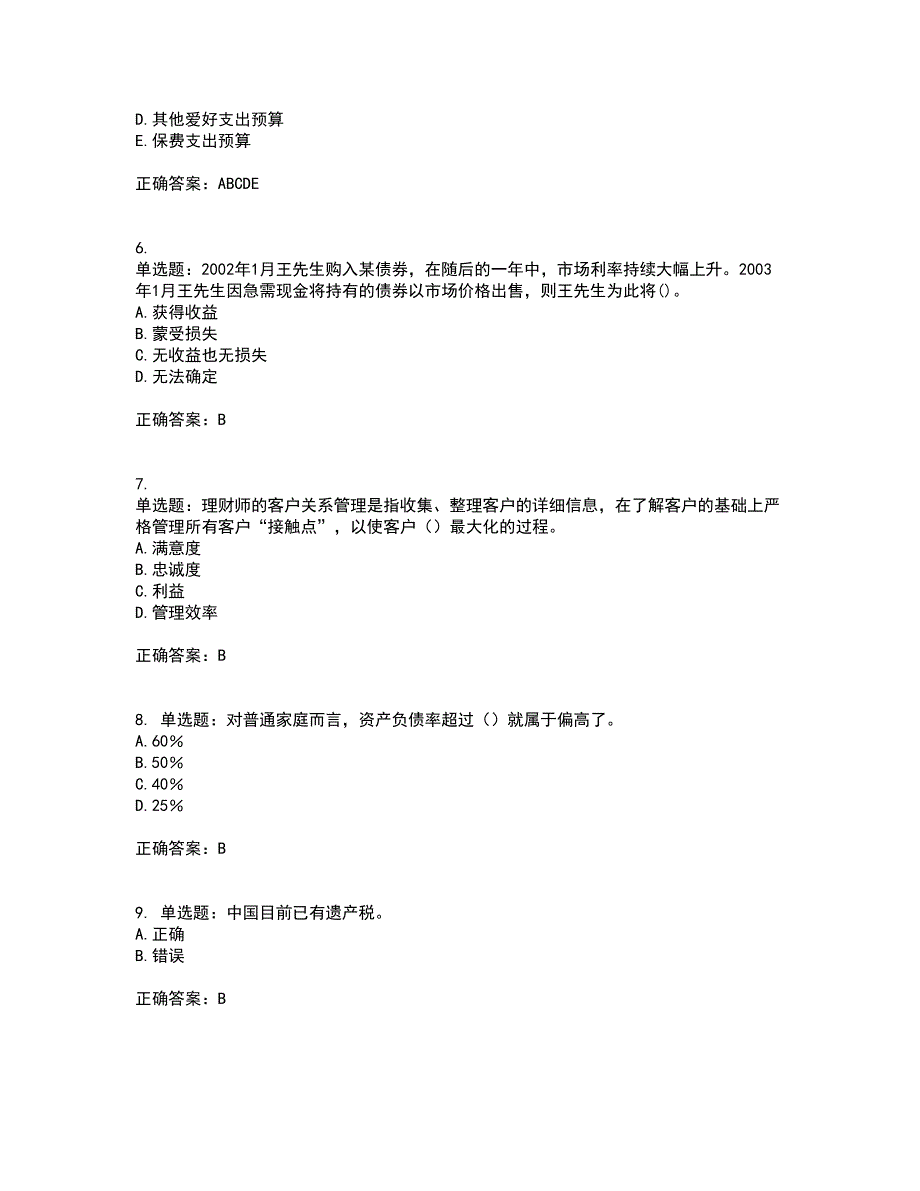 D.其他爱好支出预算
E.保费支出预算

正确答案：ABCDE

6.
单选题：2002年1月王先生购入某债券，在随后的一年中，市场利率持续大幅上升。2003年1月王先生因急需现金将持有的债券以市场价格出售，则王先生为此将()。
A.获得收益
B.蒙受损失
C.无收益也无损失
D.无法确定

正确答案：B

7.
单选题：理财师的客户关系管理是指收集、整理客户的详细信息，在了解客户的基础上严格管理所有客户“接触点”，以使客户（）最大化的过程。
A.满意度
B.忠诚度
C.利益
D.管理效率

正确答案：B

8. 单选题：对普通家庭而言，资产负债率超过（）就属于偏高了。
A.60%
B.50%
C.40%
D.25%

正确答案：B

9. 单选题：中国目前已有遗产税。
A.正确
B.错误

正确答案：B